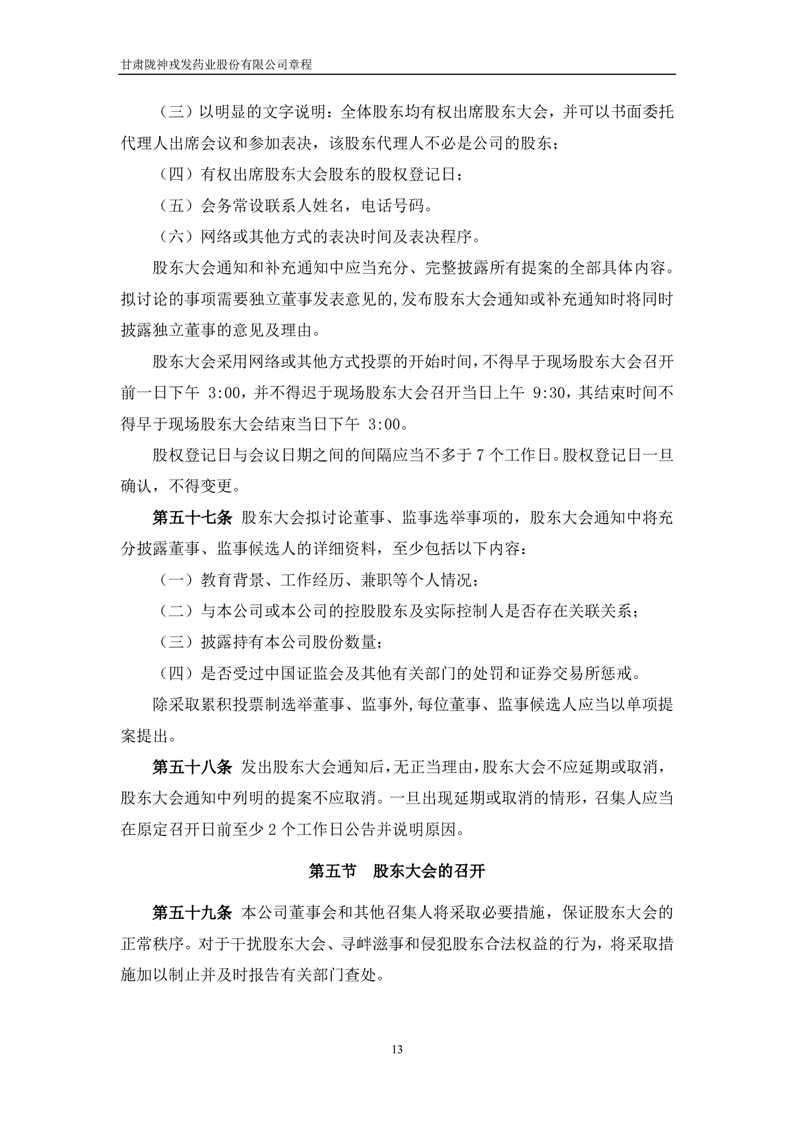 甘肃陇神戎发药业股份有限公司章程

（三）以明显的文字说明：全体股东均有权出席股东大会，并可以书面委托代理人出席会议和参加表决，该股东代理人不必是公司的股东；

（四）有权出席股东大会股东的股权登记日；

（五）会务常设联系人姓名，电话号码。

（六）网络或其他方式的表决时间及表决程序。

股东大会通知和补充通知中应当充分、完整披露所有提案的全部具体内容。拟讨论的事项需要独立董事发表意见的，发布股东大会通知或补充通知时将同时披露独立董事的意见及理由。

股东大会采用网络或其他方式投票的开始时间，不得早于现场股东大会召开前一日下午 3:00，并不得迟于现场股东大会召开当日上午 9:30，其结束时间不得早于现场股东大会结束当日下午 3:00。

股权登记日与会议日期之间的间隔应当不多于 7 个工作日。股权登记日一旦确认，不得变更。

第五十七条 股东大会拟讨论董事、监事选举事项的，股东大会通知中将充分披露董事、监事候选人的详细资料，至少包括以下内容：

（一）教育背景、工作经历、兼职等个人情况；

（二）与本公司或本公司的控股股东及实际控制人是否存在关联关系；

（三）披露持有本公司股份数量；

（四）是否受过中国证监会及其他有关部门的处罚和证券交易所惩戒。

除采取累积投票制选举董事、监事外，每位董事、监事候选人应当以单项提案提出。

第五十八条 发出股东大会通知后，无正当理由，股东大会不应延期或取消，股东大会通知中列明的提案不应取消。一旦出现延期或取消的情形，召集人应当在原定召开日前至少 2 个工作日公告并说明原因。

第五节 股东大会的召开

第五十九条 本公司董事会和其他召集人将采取必要措施，保证股东大会的正常秩序。对于干扰股东大会、寻衅滋事和侵犯股东合法权益的行为，将采取措施加以制止并及时报告有关部门查处。

13